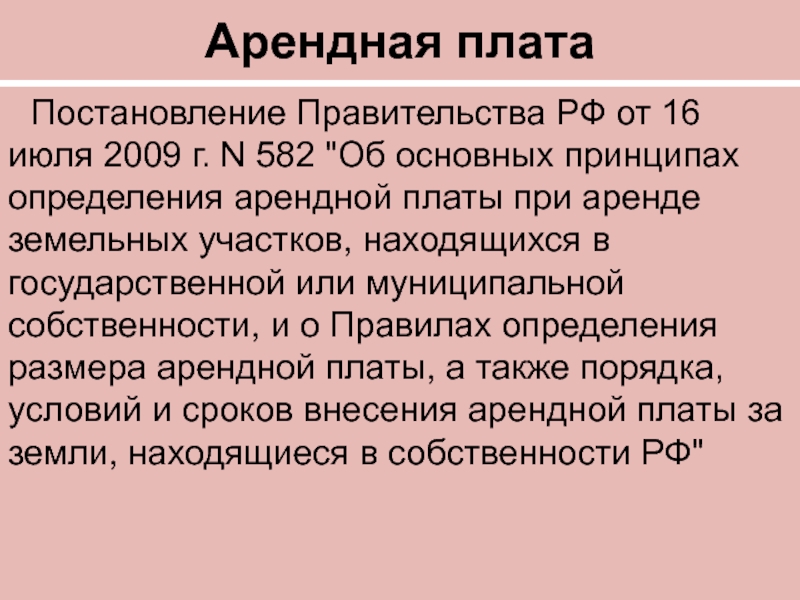 Арендная плата

Постановление Правительства РФ от 16 июля 2009 г. N 582 "Об основных принципах определения арендной платы при аренде земельных участков, находящихся в государственной или муниципальной собственности, и о Правилах определения размера арендной платы, а также порядка, условий и сроков внесения арендной платы за земли, находящиеся в собственности РФ"